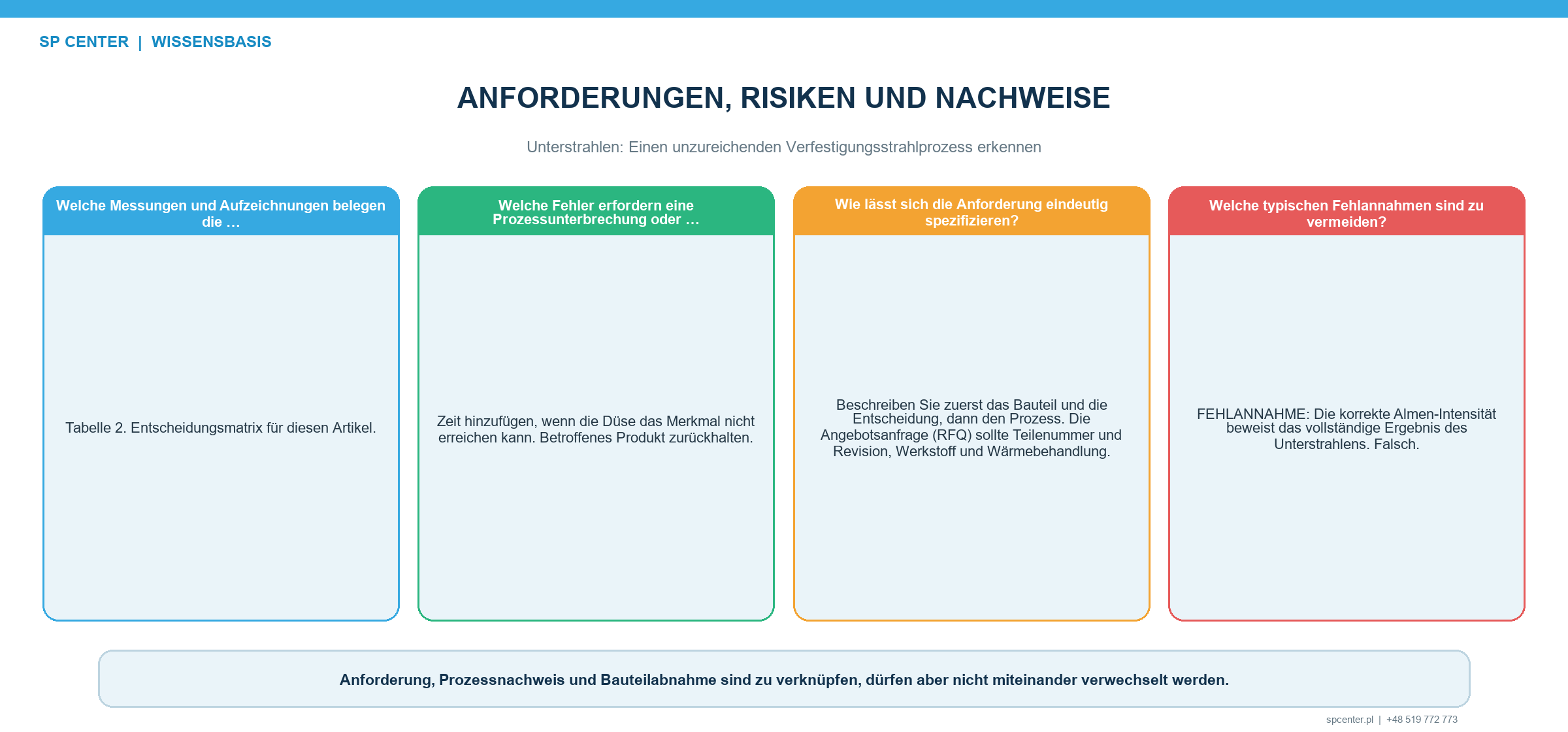 SP CENTER | WISSENSBASIS

ANFORDERUNGEN, RISIKEN UND NACHWEISE

Unterstrahlen: Einen unzureichenden Verfestigungsstrahlprozess erkennen

Welche Messungen und Aufzeichnungen belegen die …

Tabelle 2. Entscheidungsmatrix für diesen Artikel.

Welche Fehler erfordern eine Prozessunterbrechung oder …

Zeit hinzufügen, wenn die Düse das Merkmal nicht erreichen kann. Betroffenes Produkt zurückhalten.

Wie lässt sich die Anforderung eindeutig spezifizieren?

Beschreiben Sie zuerst das Bauteil und die Entscheidung, dann den Prozess. Die Angebotsanfrage (RFQ) sollte Teilenummer und Revision, Werkstoff und Wärmebehandlung.

Welche typischen Fehlannahmen sind zu vermeiden?

FEHLANNAHME: Die korrekte Almen-Intensität beweist das vollständige Ergebnis des Unterstrahlens. Falsch.

Anforderung, Prozessnachweis und Bauteilabnahme sind zu verknüpfen, dürfen aber nicht miteinander verwechselt werden.

spcenter.pl | +48 519 772 773